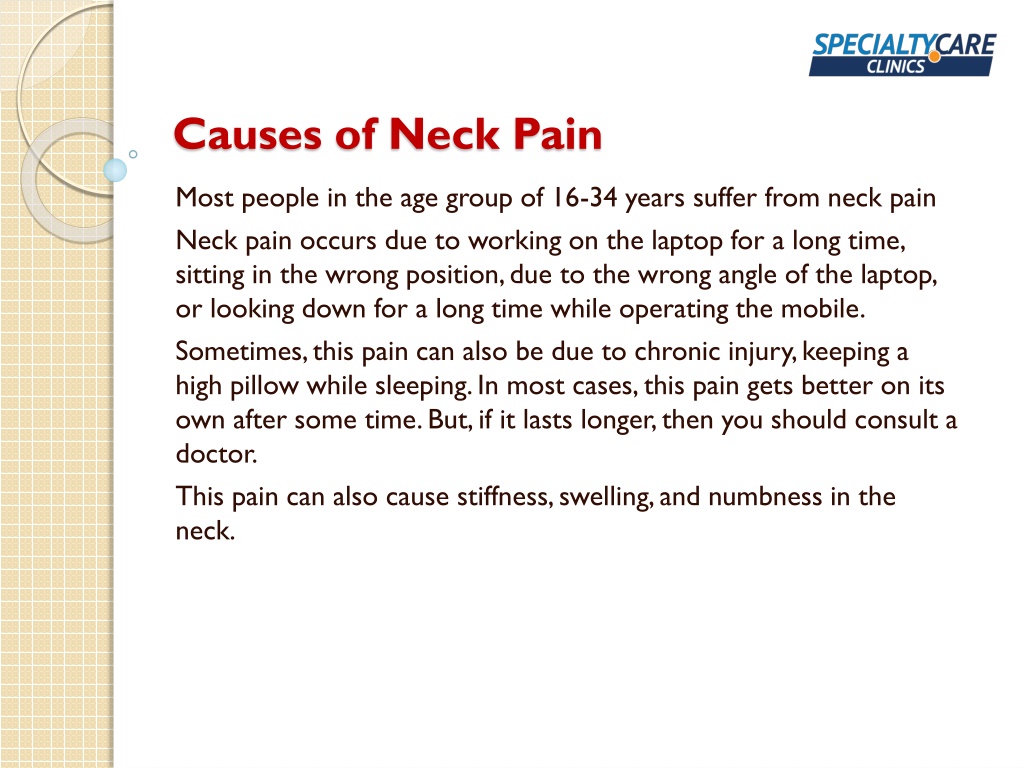 SPECIALTYCARE
CLINICS

Causes of Neck Pain

Most people in the age group of 16-34 years suffer from neck pain

Neck pain occurs due to working on the laptop for a long time, sitting in the wrong position, due to the wrong angle of the laptop, or looking down for a long time while operating the mobile.

Sometimes, this pain can also be due to chronic injury, keeping a high pillow while sleeping. In most cases, this pain gets better on its own after some time. But, if it lasts longer, then you should consult a doctor.

This pain can also cause stiffness, swelling, and numbness in the neck.